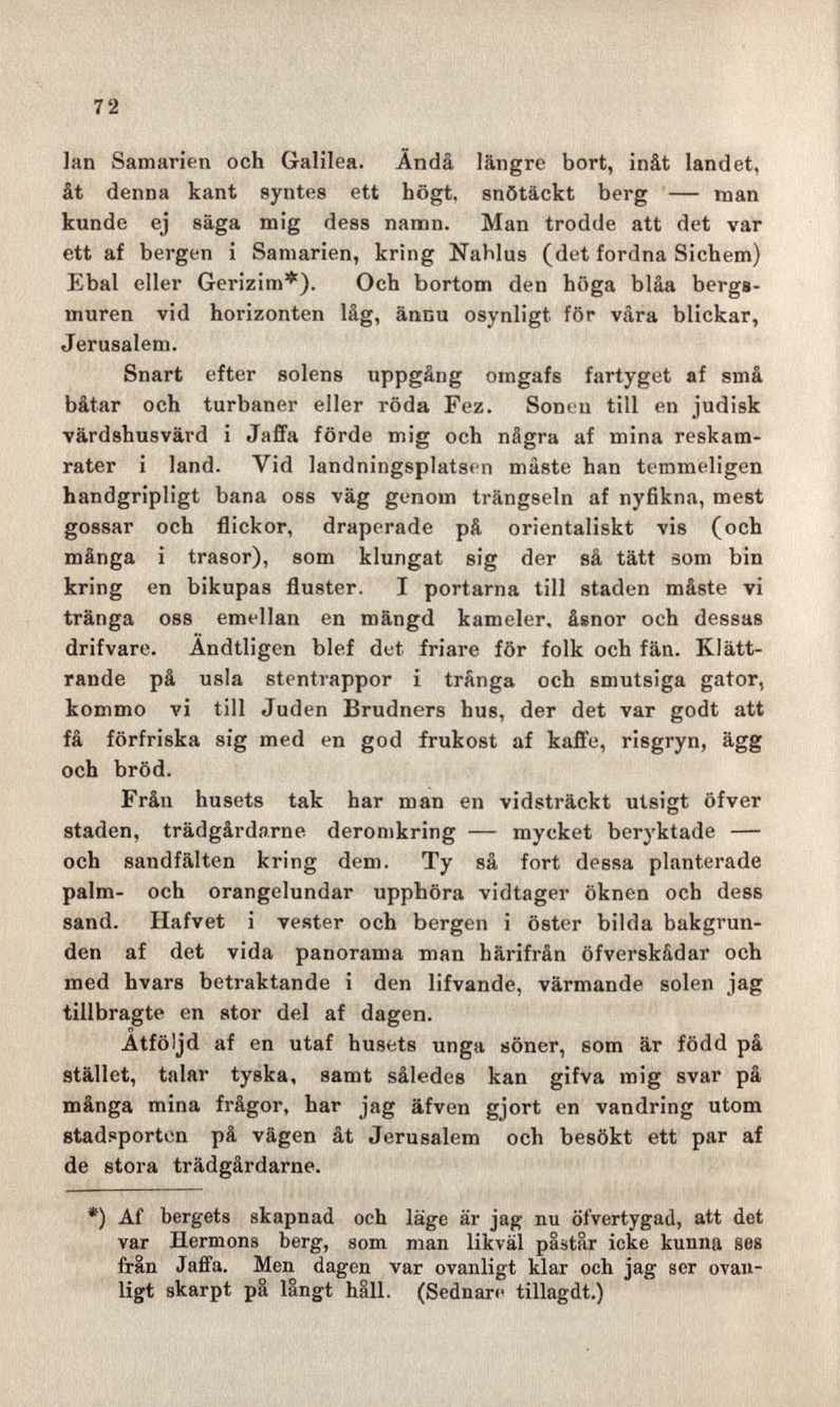 72

lan Samarien och Galilea. Ändå längre bort, inåt landet, åt denna kant syntes ett högt, snötäckt berg — man kunde ej säga mig dess namn. Man trodde att det var ett af bergen i Samarien, kring Nablus (det fordna Sichem) Ebal eller Gerizim*). Och bortom den höga blåa bergsmuren vid horizonten låg, ännu osynligt för våra blickar, Jerusalem.

Snart efter solens uppgång omgafs fartyget af små båtar och turbaner eller röda Fez. Sonen till en judisk värdshusvärd i Jaffa förde mig och några af mina reskamrater i land. Vid landningsplatsen måste han temmeligen handgripligt bana oss väg genom trängseln af nyfikna, mest gossar och flickor, draperade på orientaliskt vis (och många i trasor), som klungat sig der så tätt som bin kring en bikupas fluster. I portarna till staden måste vi tränga oss emellan en mängd kameler, åsnor och dessas drifvare. Ändtligen blef det friare för folk och fän. Klättrande på usla stentrappor i trånga och smutsiga gator, kommo vi till Juden Brudners hus, der det var godt att få förfriska sig med en god frukost af kaffe, risgryn, ägg och bröd.

Från husets tak har man en vidsträckt utsigt öfver staden, trädgårdarne deromkring — mycket beryktade — och sandfälten kring dem. Ty så fort dessa planterade palm- och orangelundar upphöra vidtager öknen och dess sand. Hafvet i vester och bergen i öster bilda bakgrunden af det vida panorama man härifrån öfverskådar och med hvars betraktande i den lifvande, värmande solen jag tillbragte en stor del af dagen.

Åtföljd af en utaf husets unga söner, som är född på stället, talar tyska, samt således kan gifva mig svar på många mina frågor, har jag äfven gjort en vandring utom stadsporten på vägen åt Jerusalem och besökt ett par af de stora trädgårdarne.

*) Af bergets skapnad och läge är jag nu öfvertygad, att det var Hermons berg, som man likväl påstår icke kunna ses från Jaffa. Men dagen var ovanligt klar och jag ser ovanligt skarpt på långt håll. (Sednare tillagdt.)